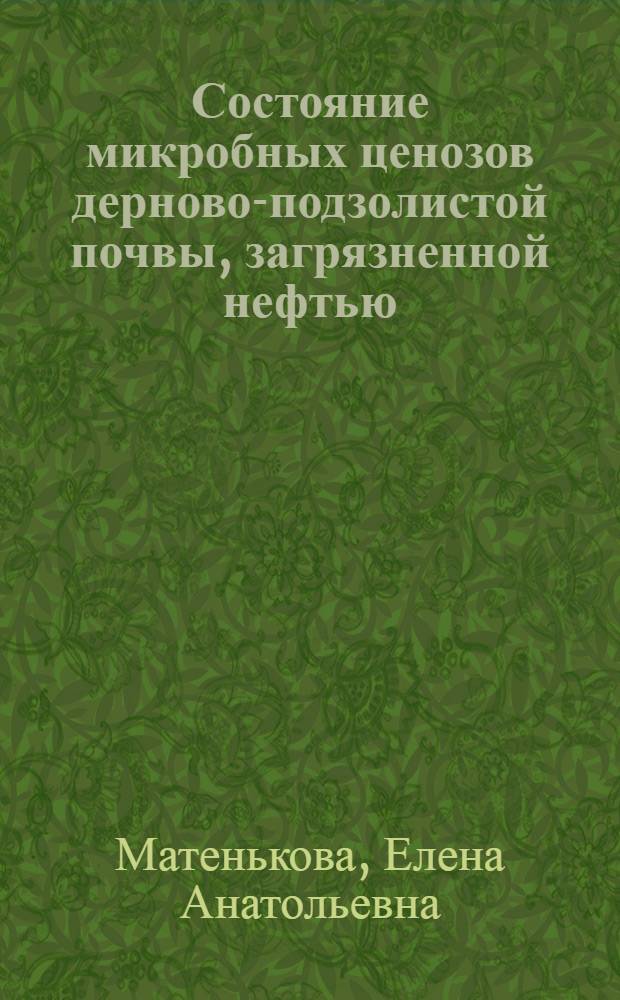 Состояние микробных ценозов дерново-подзолистой почвы, загрязненной нефтью

Матенькова, Елена Анатольевна